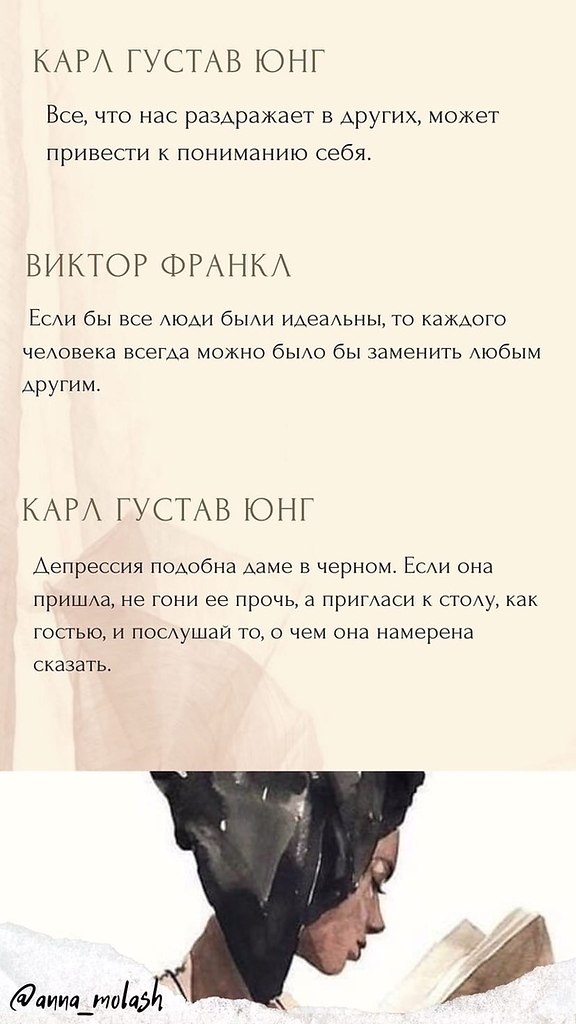 КАРЛ ГУСТАВ ЮНГ

Все, что нас раздражает в других, может привести к пониманию себя.

ВИКТОР ФРАНКЛ

Если бы все люди были идеальны, то каждого человека всегда можно было бы заменить любым другим.

КАРЛ ГУСТАВ ЮНГ

Депрессия подобна даме в черном. Если она пришла, не гони ее прочь, а пригласи к столу, как гостью, и послушай то, о чем она намерена сказать.

@anna_molash